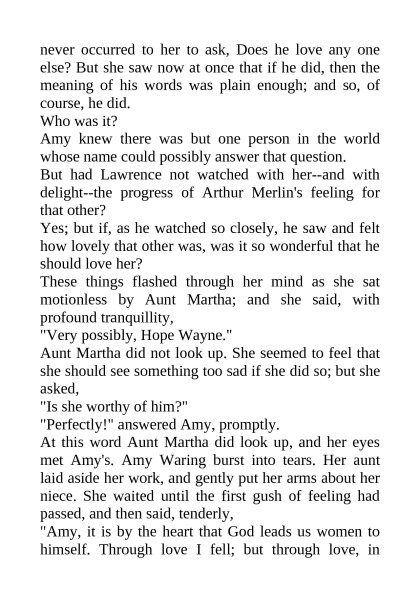 never occurred to her to ask, Does he love any one else? But she saw now at once that if he did, then the meaning of his words was plain enough; and so, of course, he did.
Who was it?
Amy knew there was but one person in the world whose name could possibly answer that question.
But had Lawrence not watched with her--and with delight--the progress of Arthur Merlin's feeling for that other?
Yes; but if, as he watched so closely, he saw and felt how lovely that other was, was it so wonderful that he should love her?
These things flashed through her mind as she sat motionless by Aunt Martha; and she said, with profound tranquillity,
"Very possibly, Hope Wayne."
Aunt Martha did not look up. She seemed to feel that she should see something too sad if she did so; but she asked,
"Is she worthy of him?"
"Perfectly!" answered Amy, promptly.
At this word Aunt Martha did look up, and her eyes met Amy's. Amy Waring burst into tears. Her aunt laid aside her work, and gently put her arms about her niece. She waited until the first gush of feeling had passed, and then said, tenderly,
"Amy, it is by the heart that God leads us women to himself. Through love I fell; but through love, in